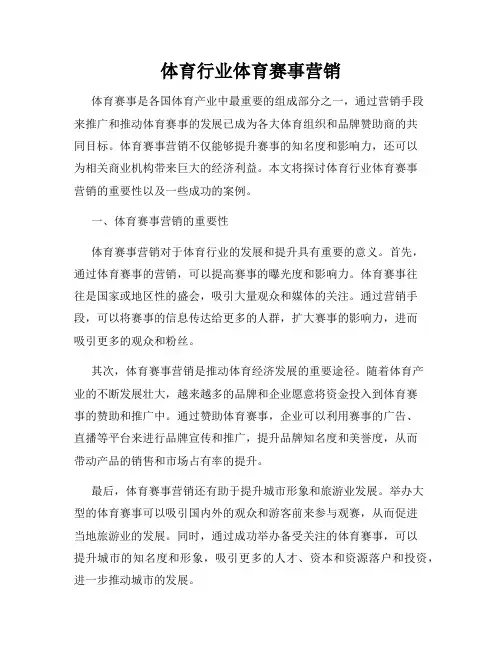 体育行业体育赛事营销

体育赛事是各国体育产业中最重要的组成部分之一，通过营销手段来推广和推动体育赛事的发展已成为各大体育组织和品牌赞助商的共同目标。体育赛事营销不仅能够提升赛事的知名度和影响力，还可以为相关商业机构带来巨大的经济利益。本文将探讨体育行业体育赛事营销的重要性以及一些成功的案例。

一、体育赛事营销的重要性

体育赛事营销对于体育行业的发展和提升具有重要的意义。首先，通过体育赛事的营销，可以提高赛事的曝光度和影响力。体育赛事往往是国家或地区性的盛会，吸引大量观众和媒体的关注。通过营销手段，可以将赛事的信息传达给更多的人群，扩大赛事的影响力，进而吸引更多的观众和粉丝。

其次，体育赛事营销是推动体育经济发展的重要途径。随着体育产业的不断发展壮大，越来越多的品牌和企业愿意将资金投入到体育赛事的赞助和推广中。通过赞助体育赛事，企业可以利用赛事的广告、直播等平台来进行品牌宣传和推广，提升品牌知名度和美誉度，从而带动产品的销售和市场占有率的提升。

最后，体育赛事营销还有助于提升城市形象和旅游业发展。举办大型的体育赛事可以吸引国内外的观众和游客前来参与观赛，从而促进当地旅游业的发展。同时，通过成功举办备受关注的体育赛事，可以提升城市的知名度和形象，吸引更多的人才、资本和资源落户和投资，进一步推动城市的发展。